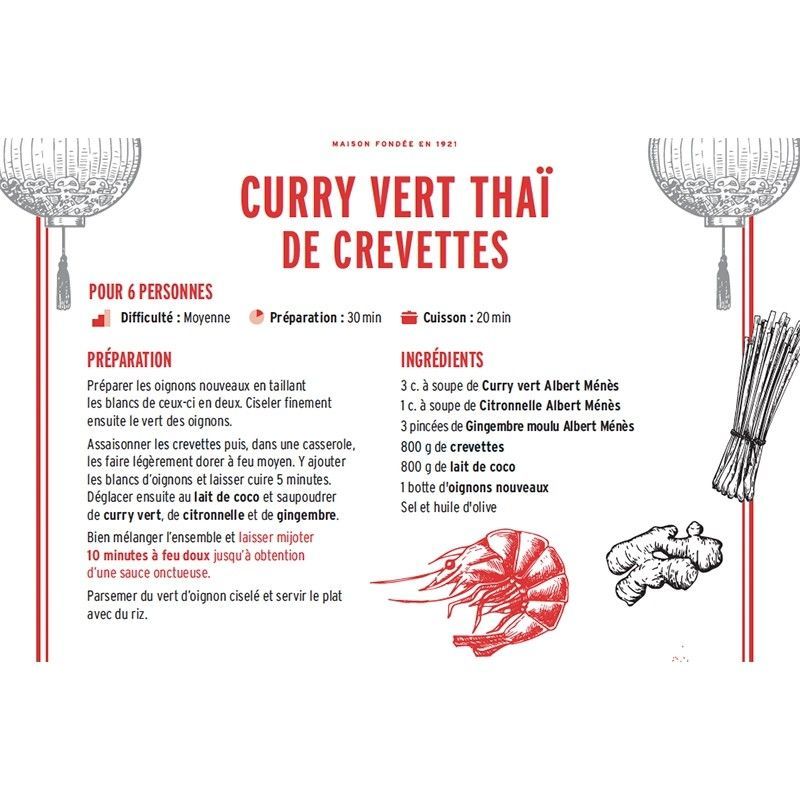 MAISON FONDÉE EN 1921

CURRY VERT THAÏ DE CREVETTES

POUR 6 PERSONNES

Difficulté : Moyenne
Préparation : 30 min
Cuisson : 20 min

PRÉPARATION

Préparer les oignons nouveaux en taillant les blancs de ceux-ci en deux. Ciseler finement ensuite le vert des oignons.

Assaisonner les crevettes puis, dans une casserole, les faire légèrement dorer à feu moyen. Y ajouter les blancs d'oignons et laisser cuire 5 minutes. Déglacer ensuite au lait de coco et saupoudrer de curry vert, de citronnelle et de gingembre.

Bien mélanger l'ensemble et laisser mijoter 10 minutes à feu doux jusqu'à obtention d'une sauce onctueuse.

Parsemer du vert d'oignon ciselé et servir le plat avec du riz.

INGRÉDIENTS

3 c. à soupe de Curry vert Albert Ménès
1 c. à soupe de Citronnelle Albert Ménès
3 pincées de Gingembre moulu Albert Ménès
800 g de crevettes
800 g de lait de coco
1 botte d'oignons nouveaux
Sel et huile d'olive